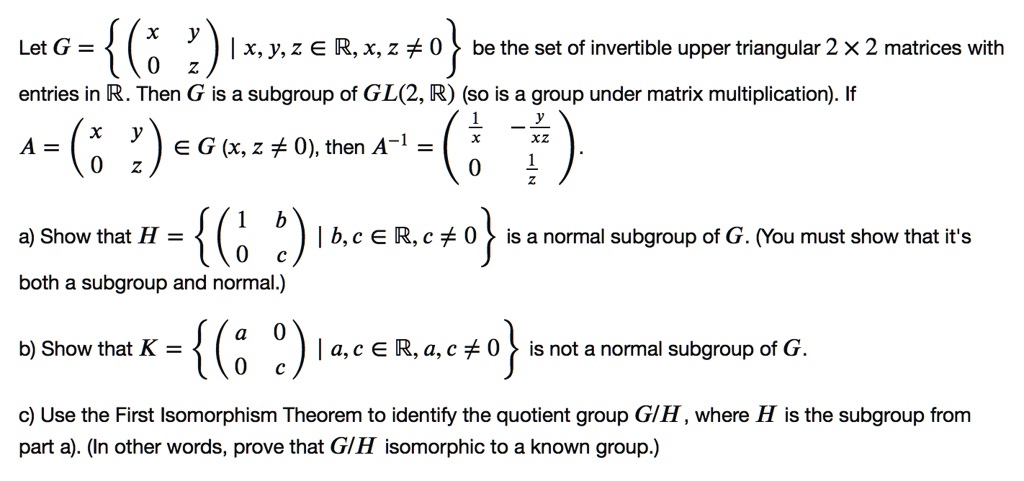 Let $G = \left\{ \begin{pmatrix} x & y \\ 0 & z \end{pmatrix} \mid x, y, z \in \mathbb{R}, x, z \neq 0 \right\}$ be the set of invertible upper triangular $2 \times 2$ matrices with entries in $\mathbb{R}$. Then $G$ is a subgroup of $GL(2, \mathbb{R})$ (so is a group under matrix multiplication). If $A = \begin{pmatrix} x & y \\ 0 & z \end{pmatrix} \in G$ $(x, z \neq 0)$, then $A^{-1} = \begin{pmatrix} \frac{1}{x} & -\frac{y}{xz} \\ 0 & \frac{1}{z} \end{pmatrix}$.

a) Show that $H = \left\{ \begin{pmatrix} 1 & b \\ 0 & c \end{pmatrix} \mid b, c \in \mathbb{R}, c \neq 0 \right\}$ is a normal subgroup of $G$. (You must show that it's both a subgroup and normal.)

b) Show that $K = \left\{ \begin{pmatrix} a & 0 \\ 0 & c \end{pmatrix} \mid a, c \in \mathbb{R}, a, c \neq 0 \right\}$ is not a normal subgroup of $G$.

c) Use the First Isomorphism Theorem to identify the quotient group $G/H$, where $H$ is the subgroup from part a). (In other words, prove that $G/H$ isomorphic to a known group.)